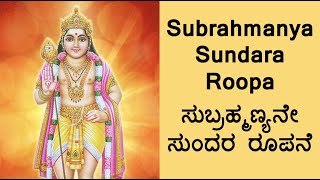 Subrahmanya Sundara Roopa

ಸುಬ್ರಹ್ಮಣ್ಯನೇ ಸುಂದರ ರೂಪನೆ